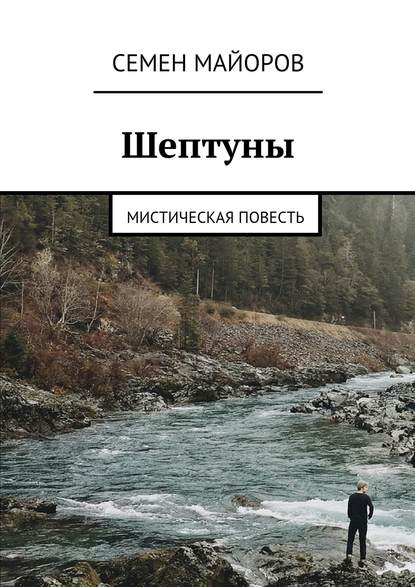 СЕМЕН МАЙОРОВ

Шептуны

МИСТИЧЕСКАЯ ПОВЕСТЬ